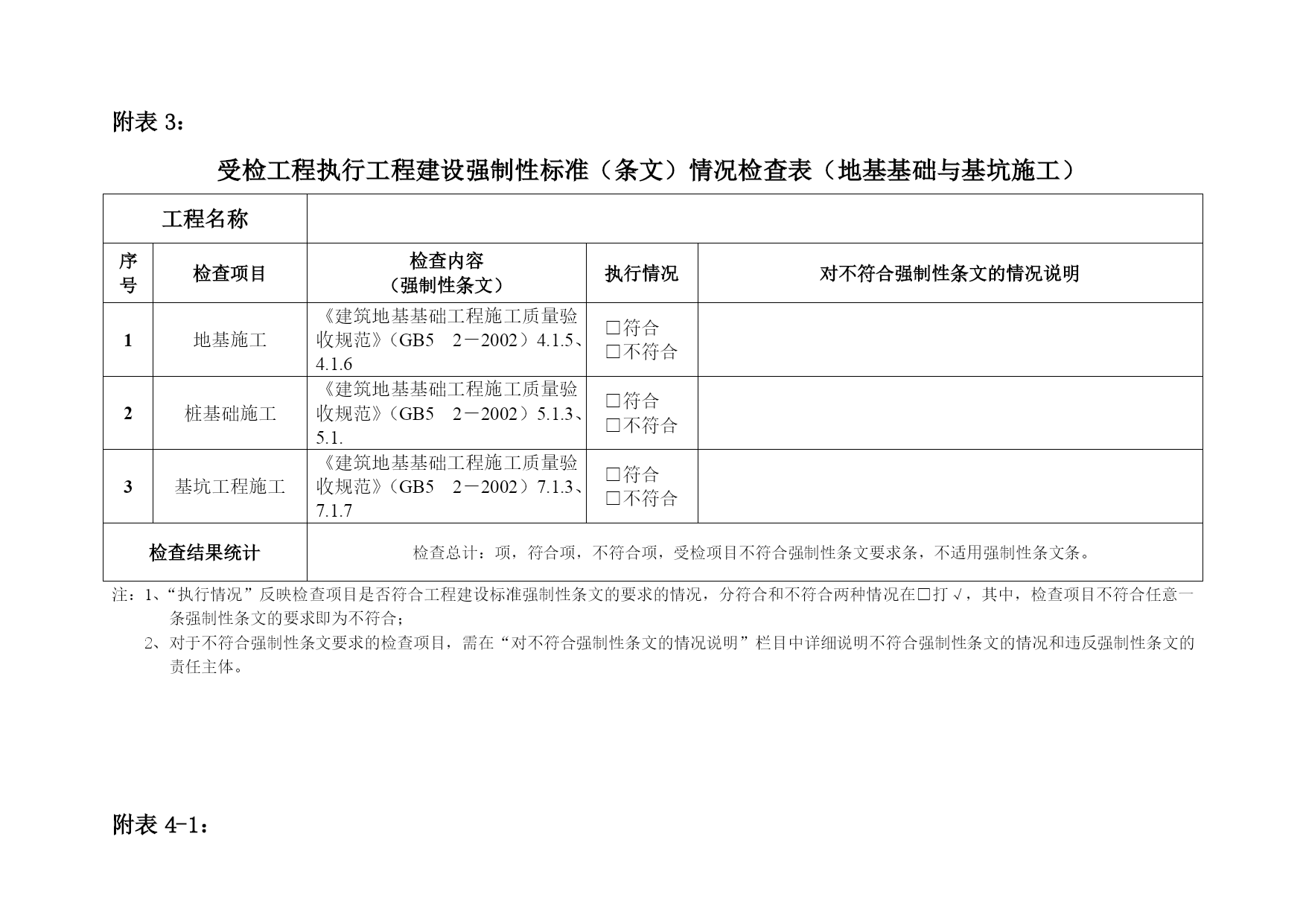 附表 3：

受检工程执行工程建设强制性标准（条文）情况检查表（地基基础与基坑施工）

| 工程名称 | | | | |
|---|---|---|---|---|
| 序号 | 检查项目 | 检查内容（强制性条文） | 执行情况 | 对不符合强制性条文的情况说明 |
| 1 | 地基施工 | 《建筑地基基础工程施工质量验收规范》（GB5　2－2002）4.1.5、4.1.6 | □符合 □不符合 | |
| 2 | 桩基础施工 | 《建筑地基基础工程施工质量验收规范》（GB5　2－2002）5.1.3、5.1. | □符合 □不符合 | |
| 3 | 基坑工程施工 | 《建筑地基基础工程施工质量验收规范》（GB5　2－2002）7.1.3、7.1.7 | □符合 □不符合 | |
| 检查结果统计 | | 检查总计：项，符合项，不符合项，受检项目不符合强制性条文要求条，不适用强制性条文条。 | | |

注：1、“执行情况”反映检查项目是否符合工程建设标准强制性条文的要求的情况，分符合和不符合两种情况在□打 √，其中，检查项目不符合任意一条强制性条文的要求即为不符合；

2、对于不符合强制性条文要求的检查项目，需在“对不符合强制性条文的情况说明”栏目中详细说明不符合强制性条文的情况和违反强制性条文的责任主体。

附表 4-1：